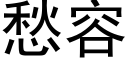 愁容